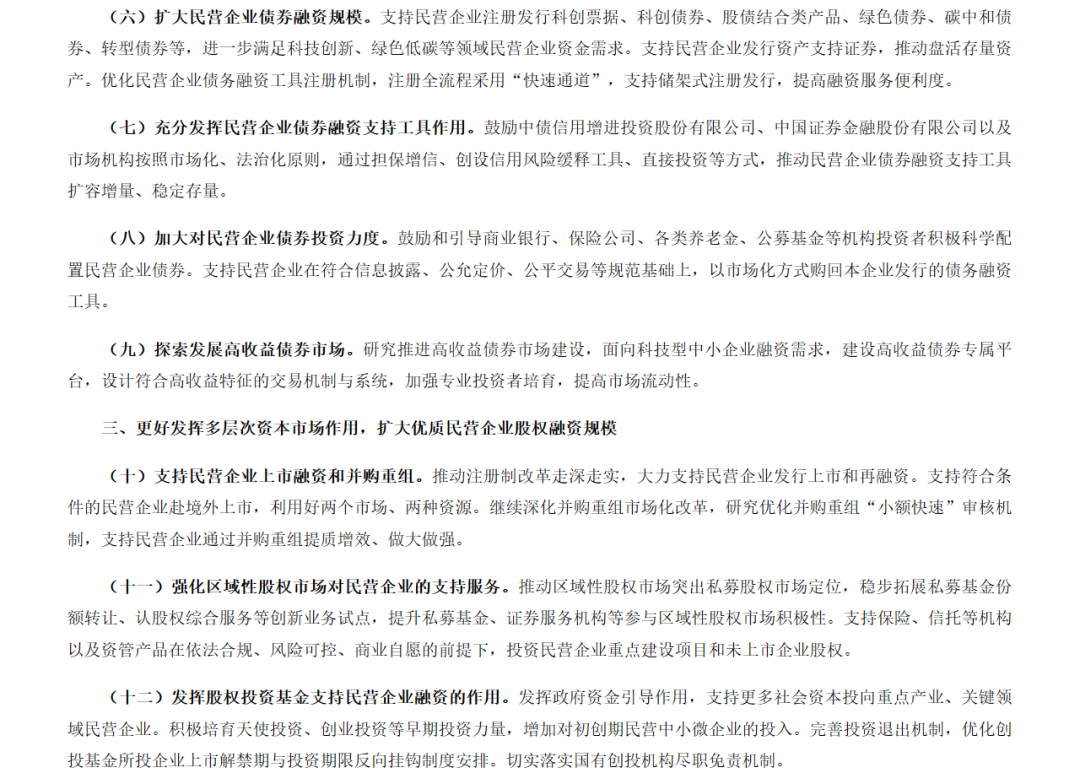 （六）扩大民营企业债券融资规模。支持民营企业注册发行科创票据、科创债券、股债结合类产品、绿色债券、碳中和债券、转型债券等，进一步满足科技创新、绿色低碳等领域民营企业资金需求。支持民营企业发行资产支持证券，推动盘活存量资产。优化民营企业债务融资工具注册机制，注册全流程采用“快速通道”，支持储架式注册发行，提高融资服务便利度。

（七）充分发挥民营企业债券融资支持工具作用。鼓励中债信用增进投资股份有限公司、中国证券金融股份有限公司以及市场机构按照市场化、法治化原则，通过担保增信、创设信用风险缓释工具、直接投资等方式，推动民营企业债券融资支持工具扩容增量、稳定存量。

（八）加大对民营企业债券投资力度。鼓励和引导商业银行、保险公司、各类养老金、公募基金等机构投资者积极科学配置民营企业债券。支持民营企业在符合信息披露、公允定价、公平交易等规范基础上，以市场化方式购回本企业发行的债务融资工具。

（九）探索发展高收益债券市场。研究推进高收益债券市场建设，面向科技型中小企业融资需求，建设高收益债券专属平台，设计符合高收益特征的交易机制与系统，加强专业投资者培育，提高市场流动性。

三、更好发挥多层次资本市场作用，扩大优质民营企业股权融资规模

（十）支持民营企业上市融资和并购重组。推动注册制改革走深走实，大力支持民营企业发行上市和再融资。支持符合条件的民营企业赴境外上市，利用好两个市场、两种资源。继续深化并购重组市场化改革，研究优化并购重组“小额快速”审核机制，支持民营企业通过并购重组提质增效、做大做强。

（十一）强化区域性股权市场对民营企业的支持服务。推动区域性股权市场突出私募股权市场定位，稳步拓展私募基金份额转让、认股权综合服务等创新业务试点，提升私募基金、证券服务机构等参与区域性股权市场积极性。支持保险、信托等机构以及资管产品在依法合规、风险可控、商业自愿的前提下，投资民营企业重点建设项目和未上市企业股权。

（十二）发挥股权投资基金支持民营企业融资的作用。发挥政府资金引导作用，支持更多社会资本投向重点产业、关键领域民营企业。积极培育天使投资、创业投资等早期投资力量，增加对初创期民营中小微企业的投入。完善投资退出机制，优化创投基金所投企业上市解禁期与投资期限反向挂钩制度安排。切实落实国有创投机构尽职免责机制。